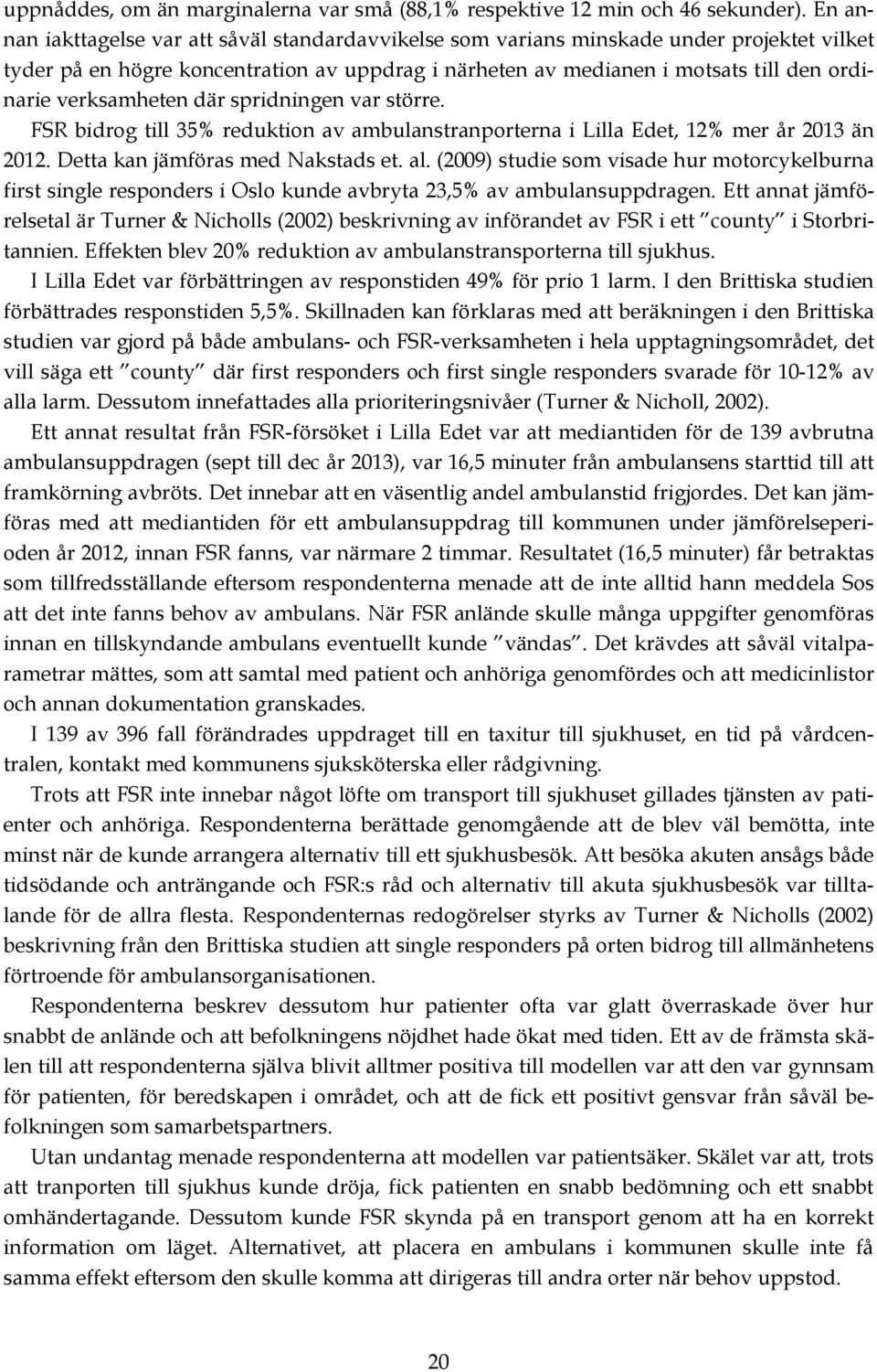 uppnåddes, om än marginalerna var små (88,1% respektive 12 min och 46 sekunder). En annan iakttagelse var att såväl standardavvikelse som varians minskade under projektet vilket tyder på en högre koncentration av uppdrag i närheten av medianen i motsats till den ordinarie verksamheten där spridningen var större.

FSR bidrog till 35% reduktion av ambulanstranporterna i Lilla Edet, 12% mer år 2013 än 2012. Detta kan jämföras med Nakstads et. al. (2009) studie som visade hur motorcykelburna first single responders i Oslo kunde avbryta 23,5% av ambulansuppdragen. Ett annat jämförelsetal är Turner & Nicholls (2002) beskrivning av införandet av FSR i ett "county" i Storbritannien. Effekten blev 20% reduktion av ambulanstransporterna till sjukhus.

I Lilla Edet var förbättringen av responstiden 49% för prio 1 larm. I den Brittiska studien förbättrades responstiden 5,5%. Skillnaden kan förklaras med att beräkningen i den Brittiska studien var gjord på både ambulans- och FSR-verksamheten i hela upptagningsområdet, det vill säga ett "county" där first responders och first single responders svarade för 10-12% av alla larm. Dessutom innefattades alla prioriteringsnivåer (Turner & Nicholl, 2002).

Ett annat resultat från FSR-försöket i Lilla Edet var att mediantiden för de 139 avbrutna ambulansuppdragen (sept till dec år 2013), var 16,5 minuter från ambulansens starttid till att framkörning avbröts. Det innebar att en väsentlig andel ambulanstid frigjordes. Det kan jämföras med att mediantiden för ett ambulansuppdrag till kommunen under jämförelseperioden år 2012, innan FSR fanns, var närmare 2 timmar. Resultatet (16,5 minuter) får betraktas som tillfredsställande eftersom respondenterna menade att de inte alltid hann meddela Sos att det inte fanns behov av ambulans. När FSR anlände skulle många uppgifter genomföras innan en tillskyndande ambulans eventuellt kunde "vändas". Det krävdes att såväl vitalparametrar mättes, som att samtal med patient och anhöriga genomfördes och att medicinlistor och annan dokumentation granskades.

I 139 av 396 fall förändrades uppdraget till en taxitur till sjukhuset, en tid på vårdcentralen, kontakt med kommunens sjuksköterska eller rådgivning.

Trots att FSR inte innebar något löfte om transport till sjukhuset gillades tjänsten av patienter och anhöriga. Respondenterna berättade genomgående att de blev väl bemötta, inte minst när de kunde arrangera alternativ till ett sjukhusbesök. Att besöka akuten ansågs både tidsödande och ansträngande och FSR:s råd och alternativ till akuta sjukhusbesök var tilltalande för de allra flesta. Respondenternas redogörelser styrks av Turner & Nicholls (2002) beskrivning från den Brittiska studien att single responders på orten bidrog till allmänhetens förtroende för ambulansorganisationen.

Respondenterna beskrev dessutom hur patienter ofta var glatt överraskade över hur snabbt de anlände och att befolkningens nöjdhet hade ökat med tiden. Ett av de främsta skälen till att respondenterna själva blivit alltmer positiva till modellen var att den var gynnsam för patienten, för beredskapen i området, och att de fick ett positivt gensvar från såväl befolkningen som samarbetspartners.

Utan undantag menade respondenterna att modellen var patientsäker. Skälet var att, trots att tranporten till sjukhus kunde dröja, fick patienten en snabb bedömning och ett snabbt omhändertagande. Dessutom kunde FSR skynda på en transport genom att ha en korrekt information om läget. Alternativet, att placera en ambulans i kommunen skulle inte få samma effekt eftersom den skulle komma att dirigeras till andra orter när behov uppstod.

20